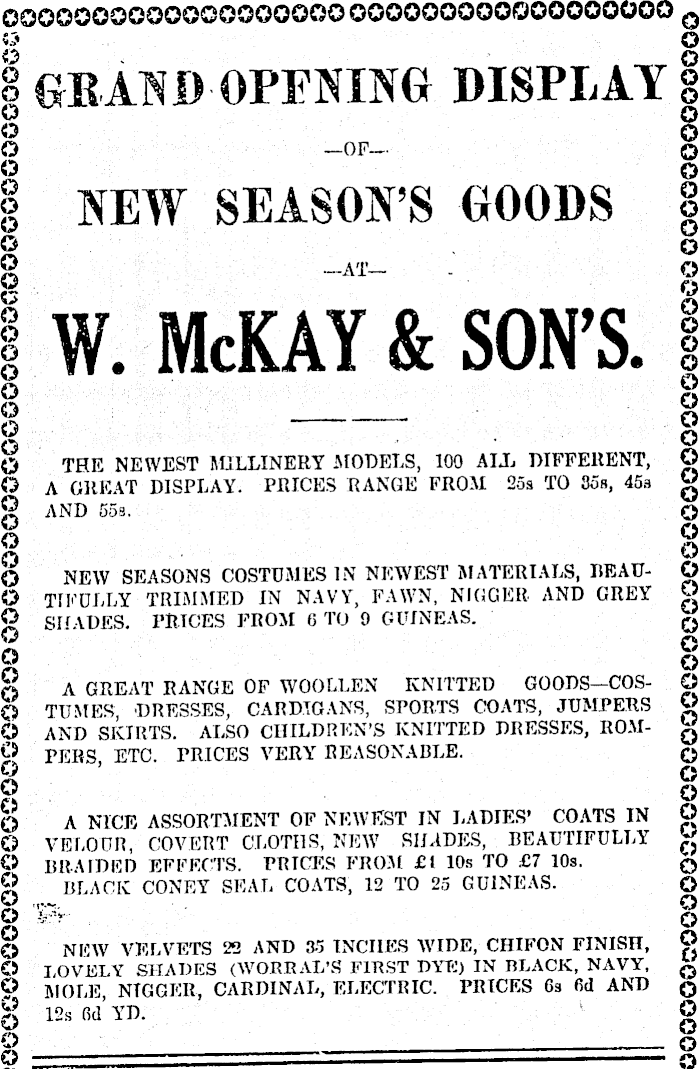 GRAND OPENING DISPLAY

—OF—

NEW SEASON'S GOODS

—AT—

W. McKAY & SON'S.

THE NEWEST MILLINERY MODELS, 100 ALL DIFFERENT, A GREAT DISPLAY. PRICES RANGE FROM 25s TO 35s, 45s AND 55s.

NEW SEASONS COSTUMES IN NEWEST MATERIALS, BEAUTIFULLY TRIMMED IN NAVY, FAWN, NIGGER AND GREY SHADES. PRICES FROM 6 TO 9 GUINEAS.

A GREAT RANGE OF WOOLLEN KNITTED GOODS—COSTUMES, DRESSES, CARDIGANS, SPORTS COATS, JUMPERS AND SKIRTS. ALSO CHILDREN'S KNITTED DRESSES, ROMPERS, ETC. PRICES VERY REASONABLE.

A NICE ASSORTMENT OF NEWEST IN LADIES' COATS IN VELOUR, COVERT CLOTHS, NEW SHADES, BEAUTIFULLY BRAIDED EFFECTS. PRICES FROM £1 10s TO £7 10s.
BLACK CONEY SEAL COATS, 12 TO 25 GUINEAS.

NEW VELVETS 22 AND 35 INCHES WIDE, CHIFON FINISH, LOVELY SHADES (WORRAL'S FIRST DYE) IN BLACK, NAVY, MOLE, NIGGER, CARDINAL, ELECTRIC. PRICES 6s 6d AND 12s 6d YD.